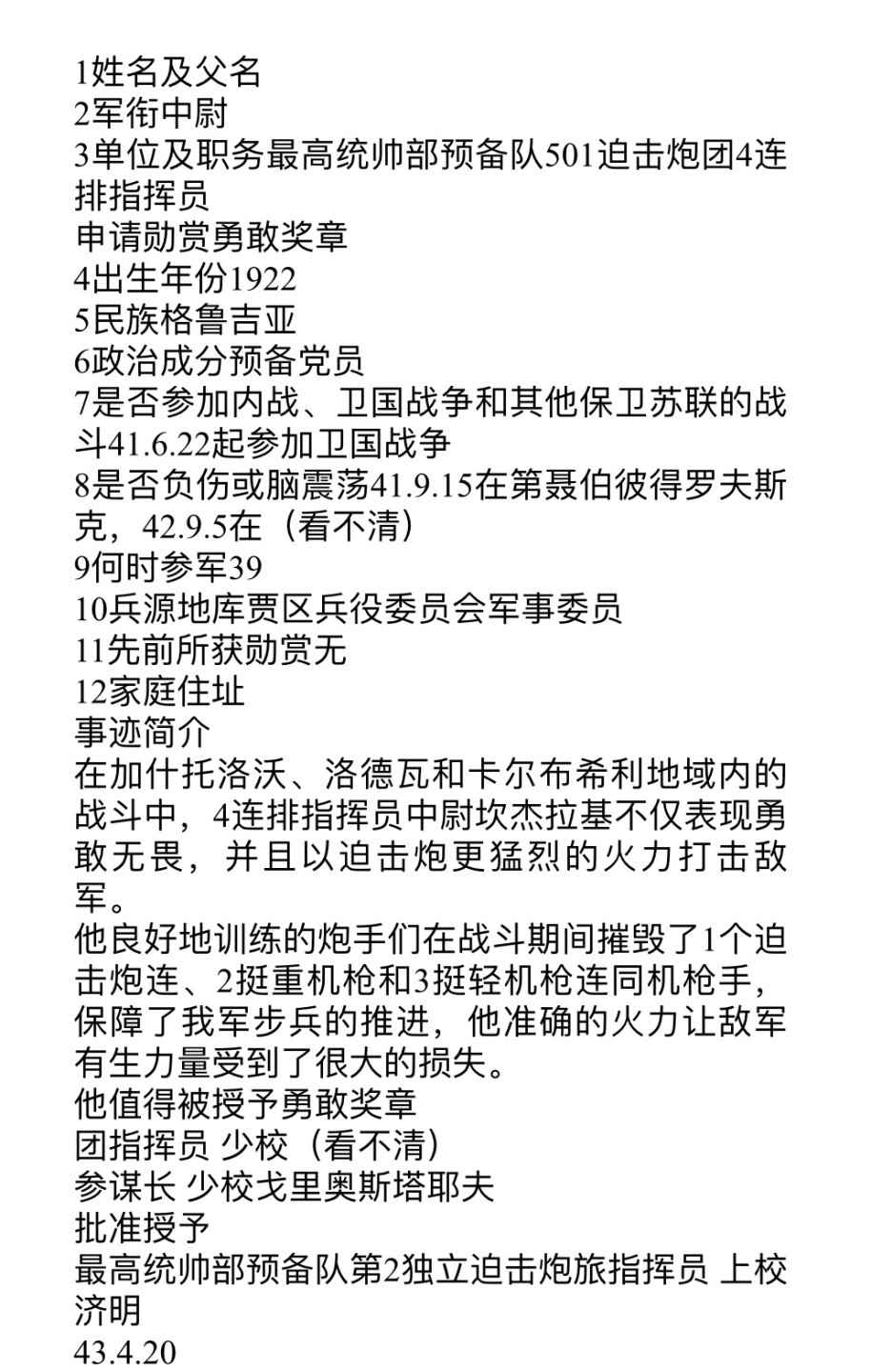 1姓名及父名
2军衔中尉
3单位及职务最高统帅部预备队501迫击炮团4连排指挥员
申请勋赏勇敢奖章
4出生年份1922
5民族格鲁吉亚
6政治成分预备党员
7是否参加内战、卫国战争和其他保卫苏联的战斗41.6.22起参加卫国战争
8是否负伤或脑震荡41.9.15在第聂伯彼得罗夫斯克，42.9.5在（看不清）
9何时参军39
10兵源地库贾区兵役委员会军事委员
11先前所获勋赏无
12家庭住址
事迹简介
在加什托洛沃、洛德瓦和卡尔布希利地域内的战斗中，4连排指挥员中尉坎杰拉基不仅表现勇敢无畏，并且以迫击炮更猛烈的火力打击敌军。
他良好地训练的炮手们在战斗期间摧毁了1个迫击炮连、2挺重机枪和3挺轻机枪连同机枪手，保障了我军步兵的推进，他准确的火力让敌军有生力量受到了很大的损失。
他值得被授予勇敢奖章
团指挥员 少校（看不清）
参谋长 少校戈里奥斯塔耶夫
批准授予
最高统帅部预备队第2独立迫击炮旅指挥员 上校济明
43.4.20